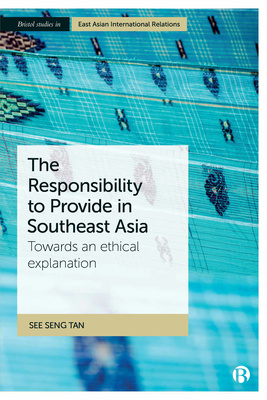 Bristol studies in East Asian International Relations

The Responsibility to Provide in Southeast Asia

Towards an ethical explanation

SEE SENG TAN

B